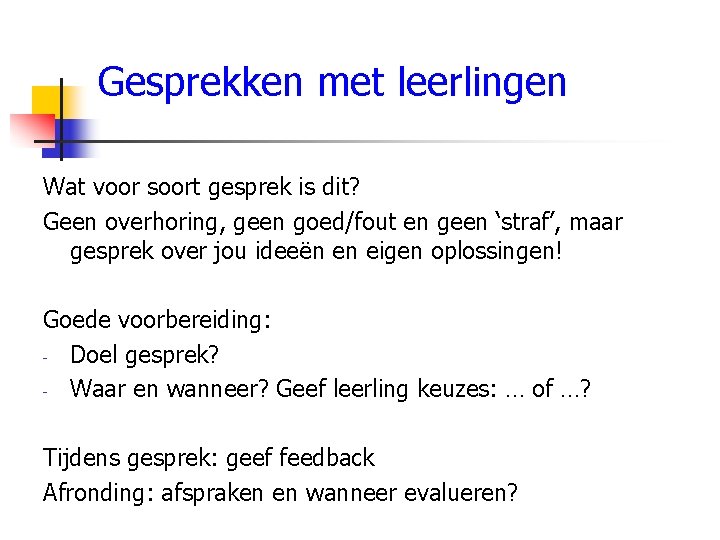 Gesprekken met leerlingen

Wat voor soort gesprek is dit?

Geen overhoring, geen goed/fout en geen 'straf', maar gesprek over jou ideeën en eigen oplossingen!

Goede voorbereiding:
- Doel gesprek?
- Waar en wanneer? Geef leerling keuzes: … of …?

Tijdens gesprek: geef feedback

Afronding: afspraken en wanneer evalueren?